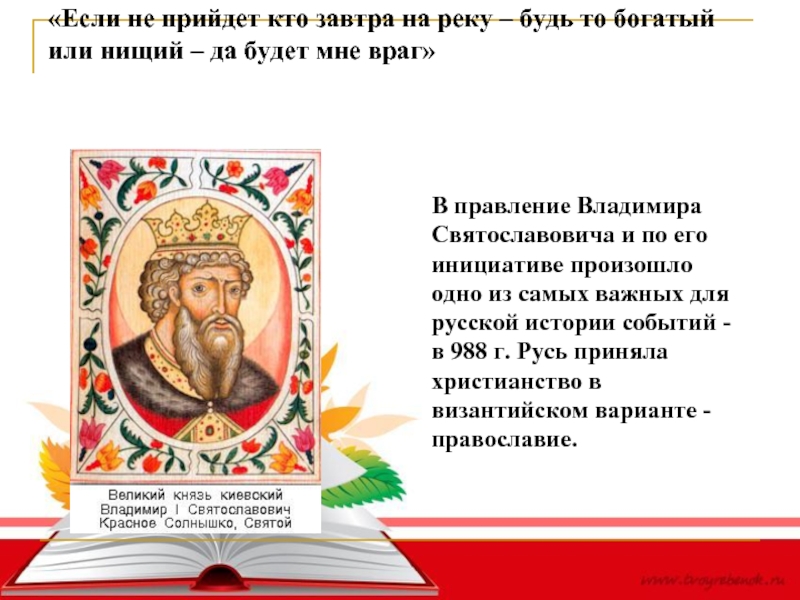 «Если не прийдет кто завтра на реку – будь то богатый или нищий – да будет мне враг»

Великий князь киевский Владимир I Святославович Красное Солнышко, Святой

В правление Владимира Святославовича и по его инициативе произошло одно из самых важных для русской истории событий - в 988 г. Русь приняла христианство в византийском варианте - православие.

www.tvoyrebenok.ru